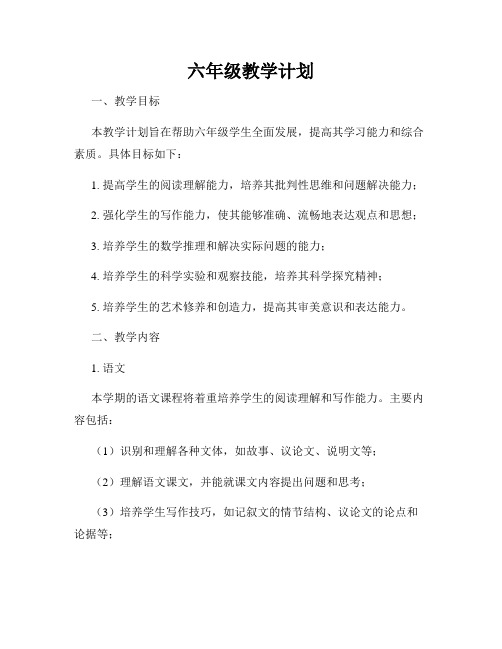 六年级教学计划

一、教学目标

本教学计划旨在帮助六年级学生全面发展，提高其学习能力和综合素质。具体目标如下：

1. 提高学生的阅读理解能力，培养其批判性思维和问题解决能力；

2. 强化学生的写作能力，使其能够准确、流畅地表达观点和思想；

3. 培养学生的数学推理和解决实际问题的能力；

4. 培养学生的科学实验和观察技能，培养其科学探究精神；

5. 培养学生的艺术修养和创造力，提高其审美意识和表达能力。

二、教学内容

1. 语文

本学期的语文课程将着重培养学生的阅读理解和写作能力。主要内容包括：

（1）识别和理解各种文体，如故事、议论文、说明文等；

（2）理解语文课文，并能就课文内容提出问题和思考；

（3）培养学生写作技巧，如记叙文的情节结构、议论文的论点和论据等；